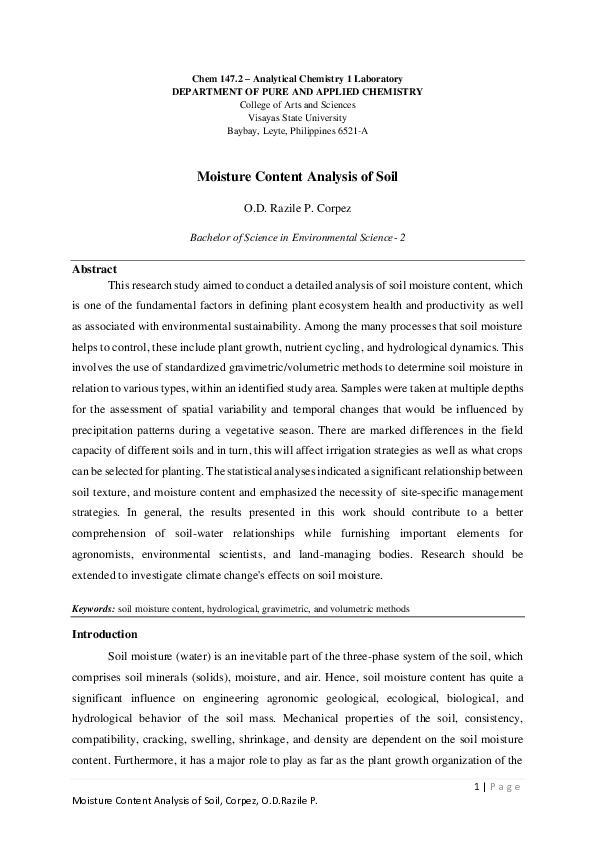 Chem 147.2 – Analytical Chemistry 1 Laboratory
DEPARTMENT OF PURE AND APPLIED CHEMISTRY
College of Arts and Sciences
Visayas State University
Baybay, Leyte, Philippines 6521-A

Moisture Content Analysis of Soil

O.D. Razile P. Corpez

Bachelor of Science in Environmental Science - 2

Abstract

This research study aimed to conduct a detailed analysis of soil moisture content, which is one of the fundamental factors in defining plant ecosystem health and productivity as well as associated with environmental sustainability. Among the many processes that soil moisture helps to control, these include plant growth, nutrient cycling, and hydrological dynamics. This involves the use of standardized gravimetric/volumetric methods to determine soil moisture in relation to various types, within an identified study area. Samples were taken at multiple depths for the assessment of spatial variability and temporal changes that would be influenced by precipitation patterns during a vegetative season. There are marked differences in the field capacity of different soils and in turn, this will affect irrigation strategies as well as what crops can be selected for planting. The statistical analyses indicated a significant relationship between soil texture, and moisture content and emphasized the necessity of site-specific management strategies. In general, the results presented in this work should contribute to a better comprehension of soil-water relationships while furnishing important elements for agronomists, environmental scientists, and land-managing bodies. Research should be extended to investigate climate change's effects on soil moisture.

Keywords: soil moisture content, hydrological, gravimetric, and volumetric methods

Introduction

Soil moisture (water) is an inevitable part of the three-phase system of the soil, which comprises soil minerals (solids), moisture, and air. Hence, soil moisture content has quite a significant influence on engineering agronomic geological, ecological, biological, and hydrological behavior of the soil mass. Mechanical properties of the soil, consistency, compatibility, cracking, swelling, shrinkage, and density are dependent on the soil moisture content. Furthermore, it has a major role to play as far as the plant growth organization of the

1 | Page

Moisture Content Analysis of Soil, Corpez, O.D.Razile P.